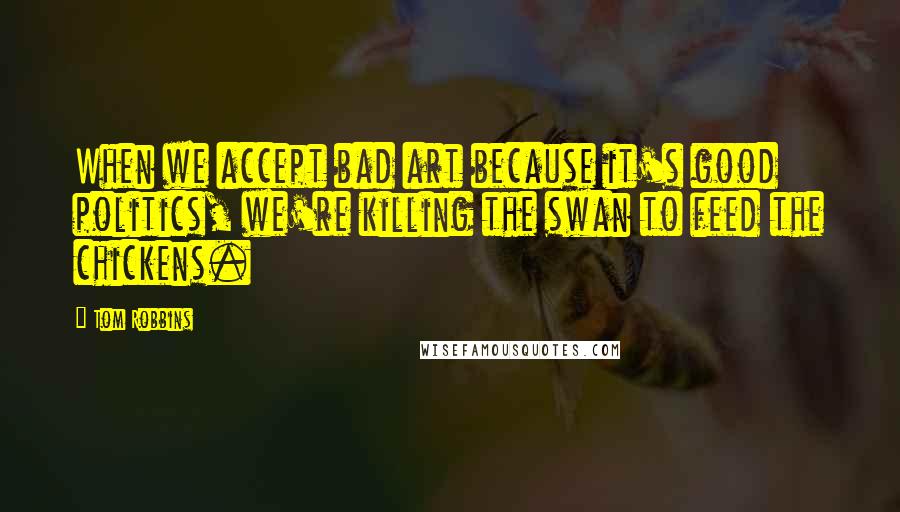 When we accept bad art because it's good politics, we're killing the swan to feed the chickens.

Tom Robbins

WISEFAMOUSQUOTES.COM